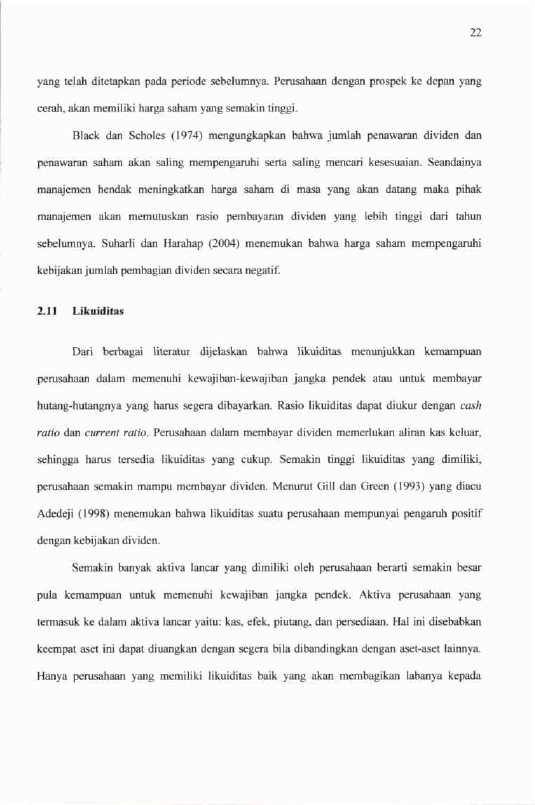 22

yang telah ditetapkan pada periode sebelumnya. Perusahaan dengan prospek ke depan yang cerah, akan memiliki harga saham yang semakin tinggi.

Black dan Scholes (1974) mengungkapkan bahwa jumlah penawaran dividen dan penawaran saham akan saling mempengaruhi serta saling mencari kesesuaian. Seandainya manajemen hendak meningkatkan harga saham di masa yang akan datang maka pihak manajemen akan memutuskan rasio pembayaran dividen yang lebih tinggi dari tahun sebelumnya. Suharli dan Harahap (2004) menemukan bahwa harga saham mempengaruhi kebijakan jumlah pembagian dividen secara negatif.

2.11 Likuiditas

Dari berbagai literatur dijelaskan bahwa likuiditas menunjukkan kemampuan perusahaan dalam memenuhi kewajiban-kewajiban jangka pendek atau untuk membayar hutang-hutangnya yang harus segera dibayarkan. Rasio likuiditas dapat diukur dengan cash ratio dan current ratio. Perusahaan dalam membayar dividen memerlukan aliran kas keluar, sehingga harus tersedia likuiditas yang cukup. Semakin tinggi likuiditas yang dimiliki, perusahaan semakin mampu membayar dividen. Menurut Gill dan Green (1993) yang diacu Adedeji (1998) menemukan bahwa likuiditas suatu perusahaan mempunyai pengaruh positif dengan kebijakan dividen.

Semakin banyak aktiva lancar yang dimiliki oleh perusahaan berarti semakin besar pula kemampuan untuk memenuhi kewajiban jangka pendek. Aktiva perusahaan yang termasuk ke dalam aktiva lancar yaitu: kas, efek, piutang, dan persediaan. Hal ini disebabkan keempat aset ini dapat diuangkan dengan segera bila dibandingkan dengan aset-aset lainnya. Hanya perusahaan yang memiliki likuiditas baik yang akan membagikan labanya kepada